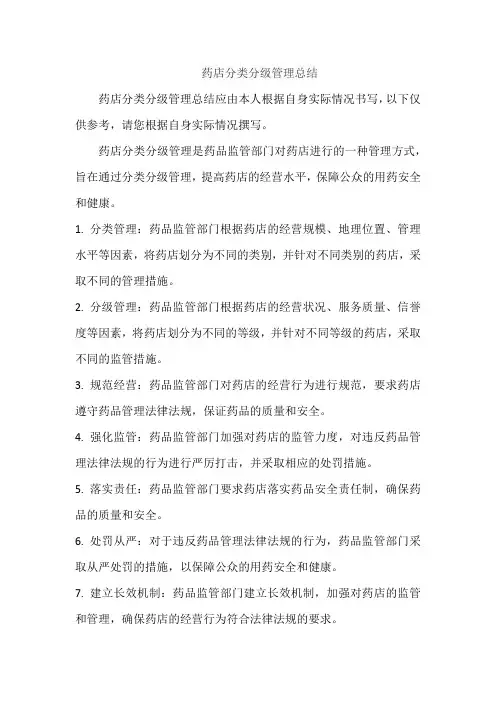 药店分类分级管理总结

药店分类分级管理总结应由本人根据自身实际情况书写，以下仅供参考，请您根据自身实际情况撰写。

药店分类分级管理是药品监管部门对药店进行的一种管理方式，旨在通过分类分级管理，提高药店的经营水平，保障公众的用药安全和健康。

1. 分类管理：药品监管部门根据药店的经营规模、地理位置、管理水平等因素，将药店划分为不同的类别，并针对不同类别的药店，采取不同的管理措施。

2. 分级管理：药品监管部门根据药店的经营状况、服务质量、信誉度等因素，将药店划分为不同的等级，并针对不同等级的药店，采取不同的监管措施。

3. 规范经营：药品监管部门对药店的经营行为进行规范，要求药店遵守药品管理法律法规，保证药品的质量和安全。

4. 强化监管：药品监管部门加强对药店的监管力度，对违反药品管理法律法规的行为进行严厉打击，并采取相应的处罚措施。

5. 落实责任：药品监管部门要求药店落实药品安全责任制，确保药品的质量和安全。

6. 处罚从严：对于违反药品管理法律法规的行为，药品监管部门采取从严处罚的措施，以保障公众的用药安全和健康。

7. 建立长效机制：药品监管部门建立长效机制，加强对药店的监管和管理，确保药店的经营行为符合法律法规的要求。